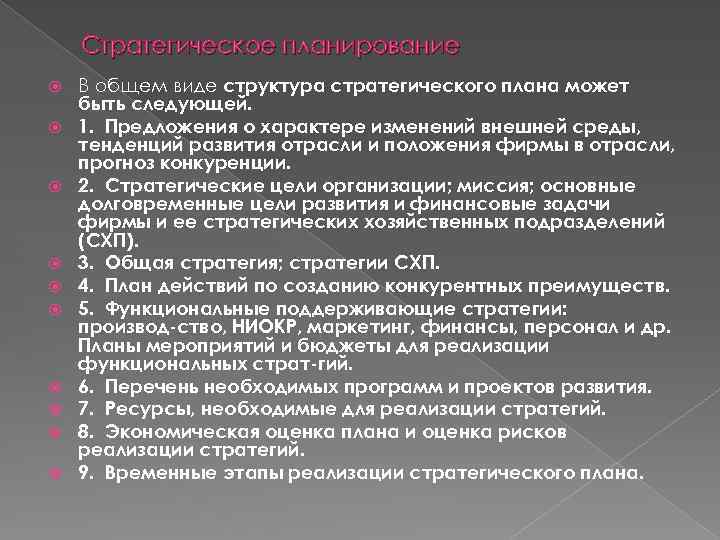 Стратегическое планирование

В общем виде структура стратегического плана может быть следующей.

1. Предложения о характере изменений внешней среды, тенденций развития отрасли и положения фирмы в отрасли, прогноз конкуренции.

2. Стратегические цели организации; миссия; основные долговременные цели развития и финансовые задачи фирмы и ее стратегических хозяйственных подразделений (СХП).

3. Общая стратегия; стратегии СХП.

4. План действий по созданию конкурентных преимуществ.

5. Функциональные поддерживающие стратегии: производ-ство, НИОКР, маркетинг, финансы, персонал и др. Планы мероприятий и бюджеты для реализации функциональных страт-гий.

6. Перечень необходимых программ и проектов развития.

7. Ресурсы, необходимые для реализации стратегий.

8. Экономическая оценка плана и оценка рисков реализации стратегий.

9. Временные этапы реализации стратегического плана.